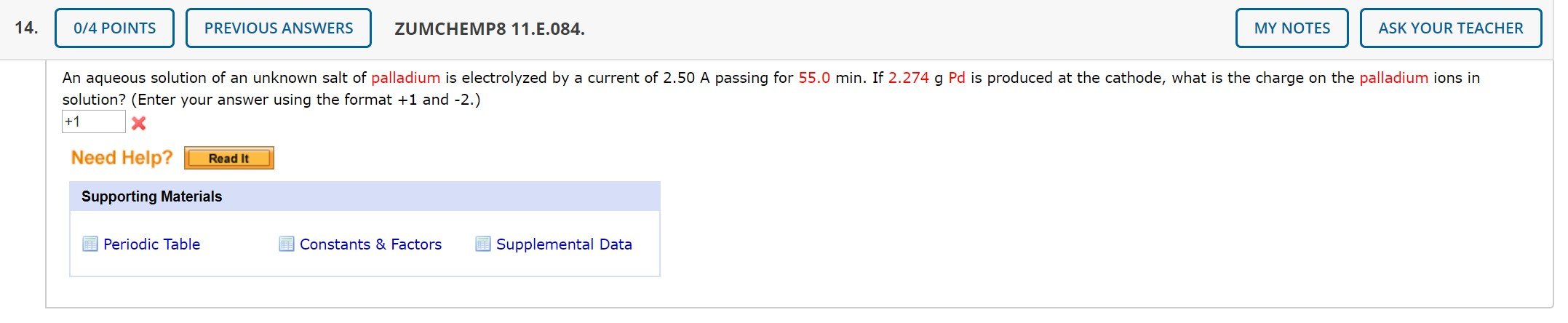 14. 0/4 POINTS PREVIOUS ANSWERS ZUMCHEMP8 11.E.084. MY NOTES ASK YOUR TEACHER

An aqueous solution of an unknown salt of palladium is electrolyzed by a current of 2.50 A passing for 55.0 min. If 2.274 g Pd is produced at the cathode, what is the charge on the palladium ions in solution? (Enter your answer using the format +1 and -2.)

+1

Need Help? Read It

Supporting Materials

Periodic Table Constants & Factors Supplemental Data